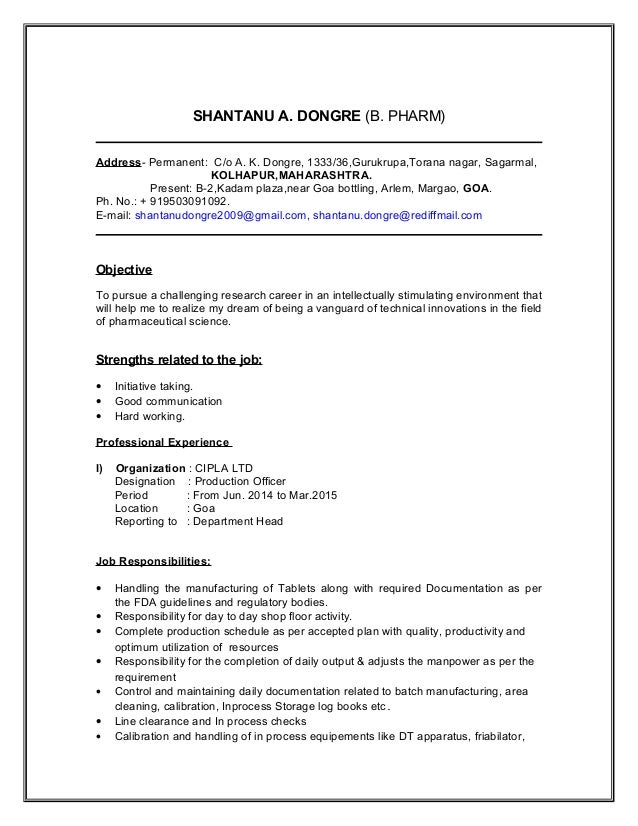 SHANTANU A. DONGRE (B. PHARM)

Address- Permanent: C/o A. K. Dongre, 1333/36,Gurukrupa,Torana nagar, Sagarmal, KOLHAPUR,MAHARASHTRA.
Present: B-2,Kadam plaza,near Goa bottling, Arlem, Margao, GOA.
Ph. No.: + 919503091092.
E-mail: shantanudongre2009@gmail.com, shantanu.dongre@rediffmail.com

Objective

To pursue a challenging research career in an intellectually stimulating environment that will help me to realize my dream of being a vanguard of technical innovations in the field of pharmaceutical science.

Strengths related to the job:

• Initiative taking.
• Good communication
• Hard working.

Professional Experience

I) Organization : CIPLA LTD
Designation : Production Officer
Period : From Jun. 2014 to Mar.2015
Location : Goa
Reporting to : Department Head

Job Responsibilities:

• Handling the manufacturing of Tablets along with required Documentation as per the FDA guidelines and regulatory bodies.
• Responsibility for day to day shop floor activity.
• Complete production schedule as per accepted plan with quality, productivity and optimum utilization of resources
• Responsibility for the completion of daily output & adjusts the manpower as per the requirement
• Control and maintaining daily documentation related to batch manufacturing, area cleaning, calibration, Inprocess Storage log books etc.
• Line clearance and In process checks
• Calibration and handling of in process equipements like DT apparatus, friabilator,